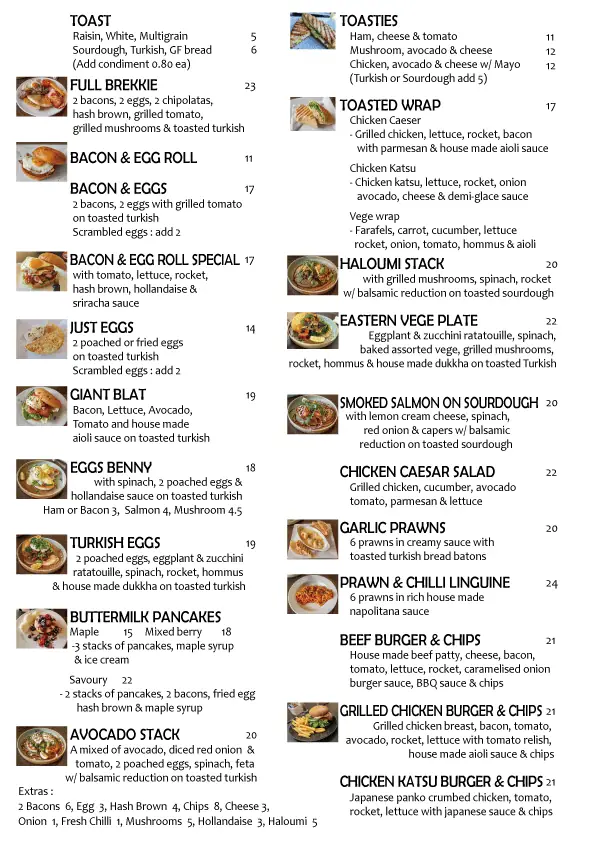 TOAST
Raisin, White, Multigrain 5
Sourdough, Turkish, GF bread 6
(Add condiment 0.80 ea)

FULL BREKKIE 23
2 bacons, 2 eggs, 2 chipolatas, hash brown, grilled tomato, grilled mushrooms & toasted turkish

BACON & EGG ROLL 11

BACON & EGGS 17
2 bacons, 2 eggs with grilled tomato on toasted turkish
Scrambled eggs : add 2

BACON & EGG ROLL SPECIAL 17
with tomato, lettuce, rocket, hash brown, hollandaise & sriracha sauce

JUST EGGS 14
2 poached or fried eggs on toasted turkish
Scrambled eggs : add 2

GIANT BLAT 19
Bacon, Lettuce, Avocado, Tomato and house made aioli sauce on toasted turkish

EGGS BENNY 18
with spinach, 2 poached eggs & hollandaise sauce on toasted turkish
Ham or Bacon 3, Salmon 4, Mushroom 4.5

TURKISH EGGS 19
2 poached eggs, eggplant & zucchini ratatouille, spinach, rocket, hommus & house made dukkha on toasted turkish

BUTTERMILK PANCAKES
Maple 15 Mixed berry 18
-3 stacks of pancakes, maple syrup & ice cream

Savoury 22
- 2 stacks of pancakes, 2 bacons, fried egg hash brown & maple syrup

AVOCADO STACK 20
A mixed of avocado, diced red onion & tomato, 2 poached eggs, spinach, feta w/ balsamic reduction on toasted turkish

Extras :
2 Bacons 6, Egg 3, Hash Brown 4, Chips 8, Cheese 3, Onion 1, Fresh Chilli 1, Mushrooms 5, Hollandaise 3, Haloumi 5

TOASTIES
Ham, cheese & tomato 11
Mushroom, avocado & cheese 12
Chicken, avocado & cheese w/ Mayo 12
(Turkish or Sourdough add 5)

TOASTED WRAP 17
Chicken Caeser
- Grilled chicken, lettuce, rocket, bacon with parmesan & house made aioli sauce

Chicken Katsu
- Chicken katsu, lettuce, rocket, onion avocado, cheese & demi-glace sauce

Vege wrap
- Farafels, carrot, cucumber, lettuce rocket, onion, tomato, hommus & aioli

HALOUMI STACK 20
with grilled mushrooms, spinach, rocket w/ balsamic reduction on toasted sourdough

EASTERN VEGE PLATE 22
Eggplant & zucchini ratatouille, spinach, baked assorted vege, grilled mushrooms, rocket, hommus & house made dukkha on toasted Turkish

SMOKED SALMON ON SOURDOUGH 20
with lemon cream cheese, spinach, red onion & capers w/ balsamic reduction on toasted sourdough

CHICKEN CAESAR SALAD 22
Grilled chicken, cucumber, avocado tomato, parmesan & lettuce

GARLIC PRAWNS 20
6 prawns in creamy sauce with toasted turkish bread batons

PRAWN & CHILLI LINGUINE 24
6 prawns in rich house made napolitana sauce

BEEF BURGER & CHIPS 21
House made beef patty, cheese, bacon, tomato, lettuce, rocket, caramelised onion burger sauce, BBQ sauce & chips

GRILLED CHICKEN BURGER & CHIPS 21
Grilled chicken breast, bacon, tomato, avocado, rocket, lettuce with tomato relish, house made aioli sauce & chips

CHICKEN KATSU BURGER & CHIPS 21
Japanese panko crumbed chicken, tomato, rocket, lettuce with japanese sauce & chips